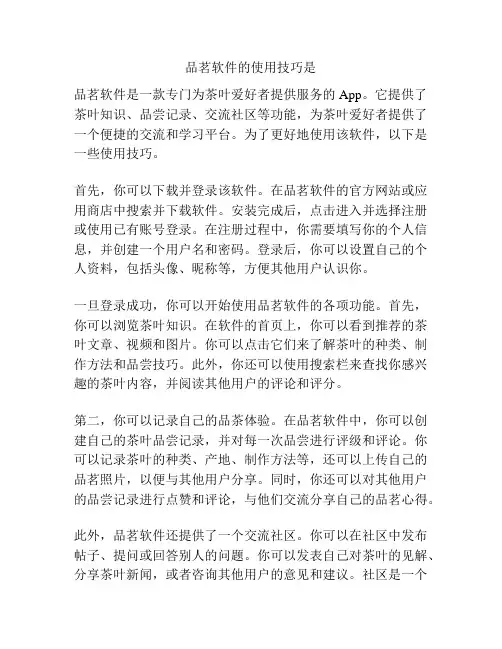 品茗软件的使用技巧是

品茗软件是一款专门为茶叶爱好者提供服务的 App。它提供了茶叶知识、品尝记录、交流社区等功能，为茶叶爱好者提供了一个便捷的交流和学习平台。为了更好地使用该软件，以下是一些使用技巧。

首先，你可以下载并登录该软件。在品茗软件的官方网站或应用商店中搜索并下载软件。安装完成后，点击进入并选择注册或使用已有账号登录。在注册过程中，你需要填写你的个人信息，并创建一个用户名和密码。登录后，你可以设置自己的个人资料，包括头像、昵称等，方便其他用户认识你。

一旦登录成功，你可以开始使用品茗软件的各项功能。首先，你可以浏览茶叶知识。在软件的首页上，你可以看到推荐的茶叶文章、视频和图片。你可以点击它们来了解茶叶的种类、制作方法和品尝技巧。此外，你还可以使用搜索栏来查找你感兴趣的茶叶内容，并阅读其他用户的评论和评分。

第二，你可以记录自己的品茶体验。在品茗软件中，你可以创建自己的茶叶品尝记录，并对每一次品尝进行评级和评论。你可以记录茶叶的种类、产地、制作方法等，还可以上传自己的品茗照片，以便与其他用户分享。同时，你还可以对其他用户的品尝记录进行点赞和评论，与他们交流分享自己的品茗心得。

此外，品茗软件还提供了一个交流社区。你可以在社区中发布帖子、提问或回答别人的问题。你可以发表自己对茶叶的见解、分享茶叶新闻，或者咨询其他用户的意见和建议。社区是一个